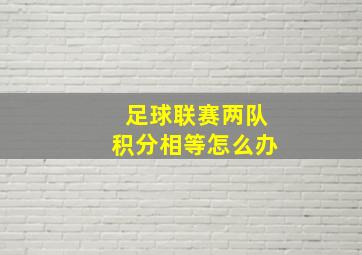 足球联赛两队
积分相等怎么办